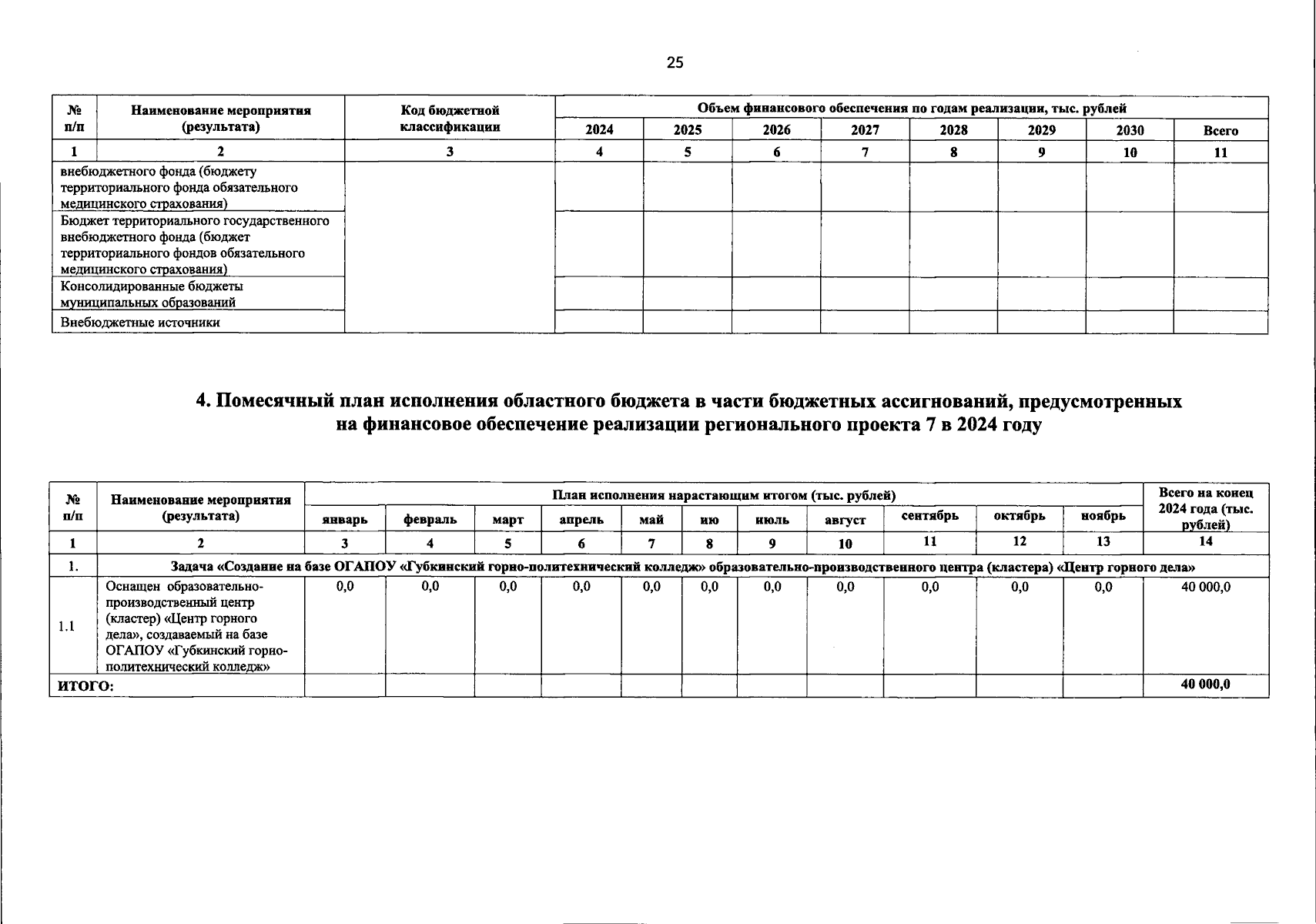 25

| № п/п | Наименование мероприятия (результата) | Код бюджетной классификации | Объем финансового обеспечения по годам реализации, тыс. рублей | | | | | | | |
|---|---|---|---|---|---|---|---|---|---|---|
| | | | 2024 | 2025 | 2026 | 2027 | 2028 | 2029 | 2030 | Всего |
| 1 | 2 | 3 | 4 | 5 | 6 | 7 | 8 | 9 | 10 | 11 |
| внебюджетного фонда (бюджету территориального фонда обязательного медицинского страхования) | | | | | | | | | | |
| Бюджет территориального государственного внебюджетного фонда (бюджет территориального фондов обязательного медицинского страхования) | | | | | | | | | | |
| Консолидированные бюджеты муниципальных образований | | | | | | | | | | |
| Внебюджетные источники | | | | | | | | | | |

4. Помесячный план исполнения областного бюджета в части бюджетных ассигнований, предусмотренных на финансовое обеспечение реализации регионального проекта 7 в 2024 году

| № п/п | Наименование мероприятия (результата) | План исполнения нарастающим итогом (тыс. рублей) | | | | | | | | | | | Всего на конец 2024 года (тыс. рублей) |
|---|---|---|---|---|---|---|---|---|---|---|---|---|---|
| | | январь | февраль | март | апрель | май | ию | июль | август | сентябрь | октябрь | ноябрь | |
| 1 | 2 | 3 | 4 | 5 | 6 | 7 | 8 | 9 | 10 | 11 | 12 | 13 | 14 |
| 1. | Задача «Создание на базе ОГАПОУ «Губкинский горно-политехнический колледж» образовательно-производственного центра (кластера) «Центр горного дела» | | | | | | | | | | | | |
| 1.1 | Оснащен образовательно-производственный центр (кластер) «Центр горного дела», создаваемый на базе ОГАПОУ «Губкинский горно-политехнический колледж» | 0,0 | 0,0 | 0,0 | 0,0 | 0,0 | 0,0 | 0,0 | 0,0 | 0,0 | 0,0 | 0,0 | 40 000,0 |
| ИТОГО: | | | | | | | | | | | | | 40 000,0 |